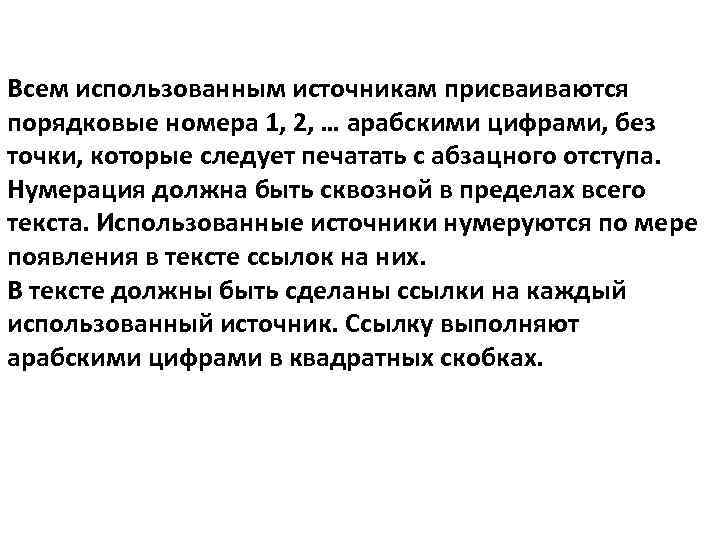 Всем использованным источникам присваиваются порядковые номера 1, 2, … арабскими цифрами, без точки, которые следует печатать с абзацного отступа. Нумерация должна быть сквозной в пределах всего текста. Использованные источники нумеруются по мере появления в тексте ссылок на них.
В тексте должны быть сделаны ссылки на каждый использованный источник. Ссылку выполняют арабскими цифрами в квадратных скобках.